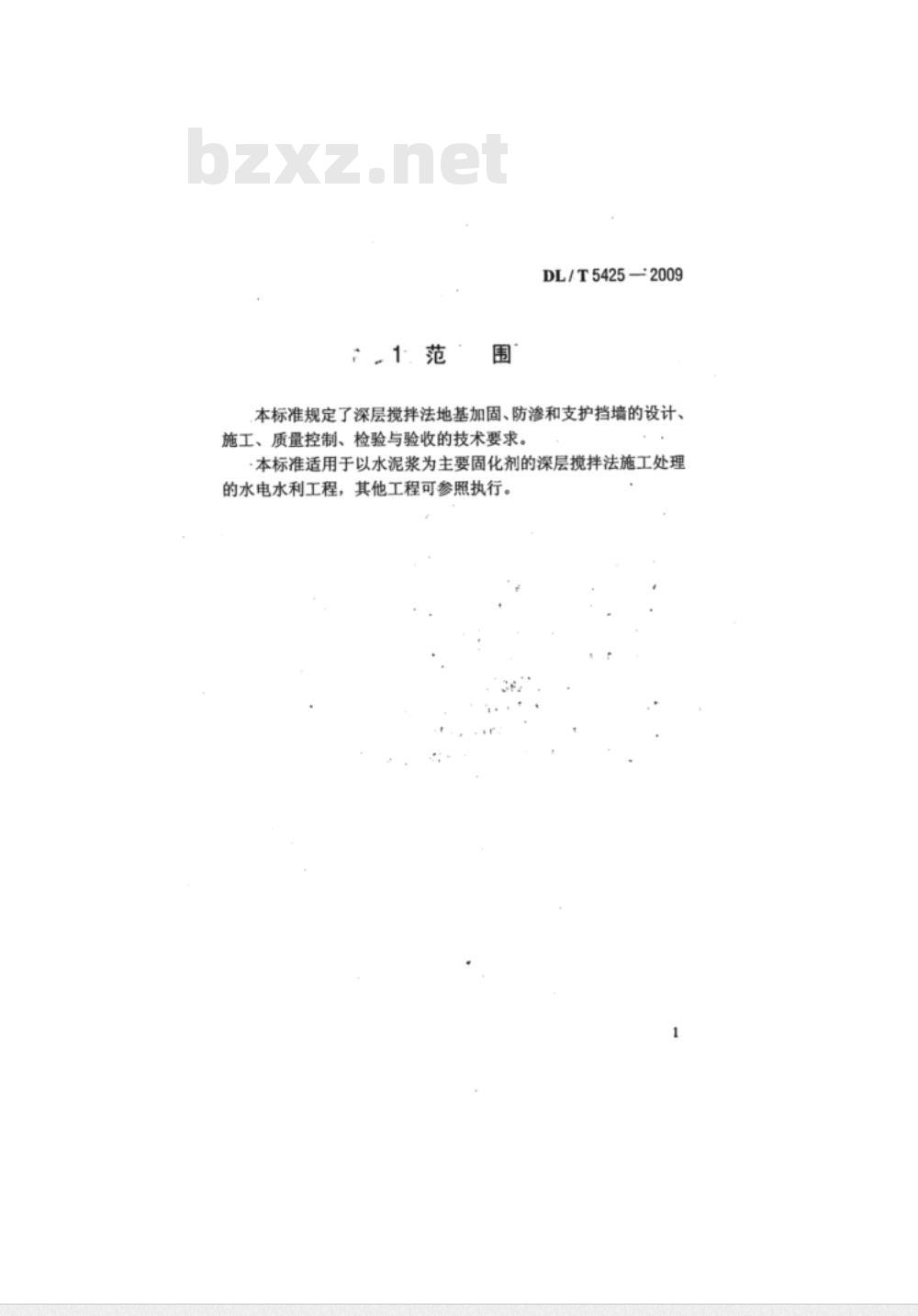 bzxz.net

DL / T 5425 — 2009

1 范 围

本标准规定了深层搅拌法地基加固、防渗和支护挡墙的设计、施工、质量控制、检验与验收的技术要求。

本标准适用于以水泥浆为主要固化剂的深层搅拌法施工处理的水电水利工程，其他工程可参照执行。

1